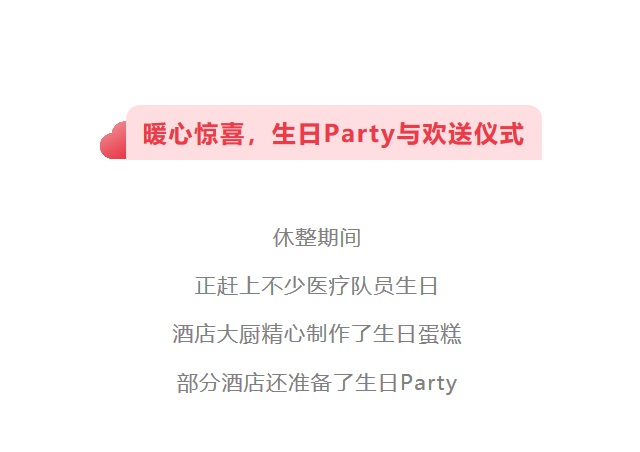 暖心惊喜，生日Party与欢送仪式

休整期间

正赶上不少医疗队员生日

酒店大厨精心制作了生日蛋糕

部分酒店还准备了生日Party